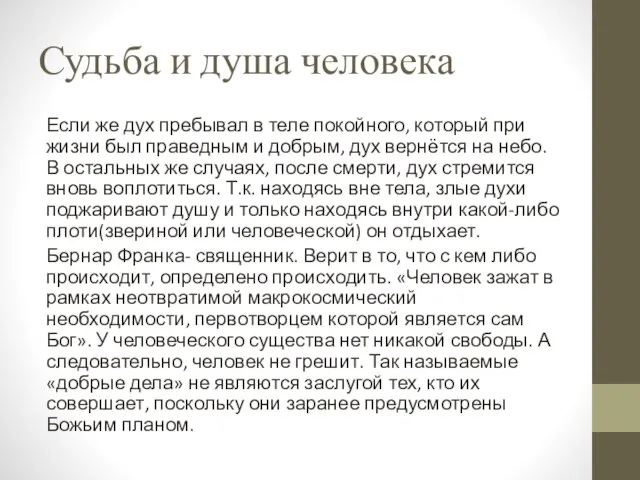 Судьба и душа человека

Если же дух пребывал в теле покойного, который при жизни был праведным и добрым, дух вернётся на небо. В остальных же случаях, после смерти, дух стремится вновь воплотиться. Т.к. находясь вне тела, злые духи поджаривают душу и только находясь внутри какой-либо плоти(звериной или человеческой) он отдыхает.

Бернар Франка- священник. Верит в то, что с кем либо происходит, определено происходить. «Человек зажат в рамках неотвратимой макрокосмический необходимости, первотворцем которой является сам Бог». У человеческого существа нет никакой свободы. А следовательно, человек не грешит. Так называемые «добрые дела» не являются заслугой тех, кто их совершает, поскольку они заранее предусмотрены Божьим планом.